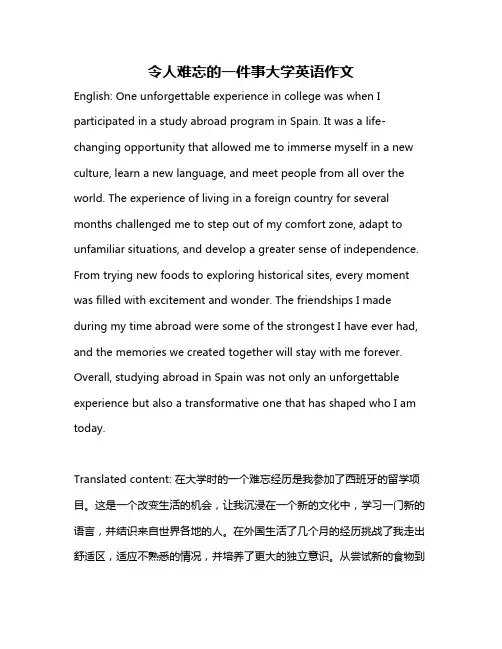 令人难忘的一件事大学英语作文

English: One unforgettable experience in college was when I participated in a study abroad program in Spain. It was a life-changing opportunity that allowed me to immerse myself in a new culture, learn a new language, and meet people from all over the world. The experience of living in a foreign country for several months challenged me to step out of my comfort zone, adapt to unfamiliar situations, and develop a greater sense of independence. From trying new foods to exploring historical sites, every moment was filled with excitement and wonder. The friendships I made during my time abroad were some of the strongest I have ever had, and the memories we created together will stay with me forever. Overall, studying abroad in Spain was not only an unforgettable experience but also a transformative one that has shaped who I am today.

Translated content: 在大学时的一个难忘经历是我参加了西班牙的留学项目。这是一个改变生活的机会，让我沉浸在一个新的文化中，学习一门新的语言，并结识来自世界各地的人。在外国生活了几个月的经历挑战了我走出舒适区，适应不熟悉的情况，并培养了更大的独立意识。从尝试新的食物到